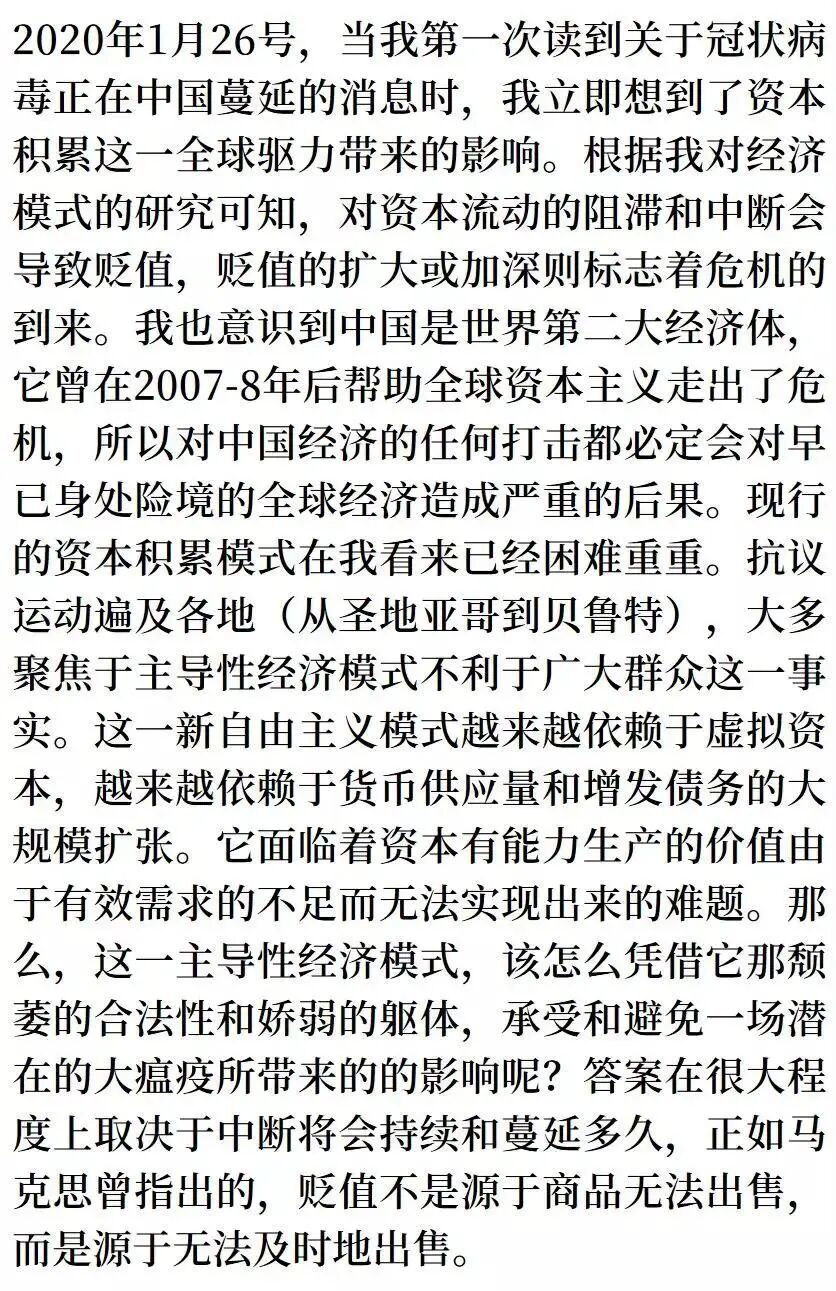 2020年1月26号，当我第一次读到关于冠状病毒正在中国蔓延的消息时，我立即想到了资本积累这一全球驱力带来的影响。根据我对经济模式的研究可知，对资本流动的阻滞和中断会导致贬值，贬值的扩大或加深则标志着危机的到来。我也意识到中国是世界第二大经济体，它曾在2007-8年后帮助全球资本主义走出了危机，所以对中国经济的任何打击都必定会对早已身处险境的全球经济造成严重的后果。现行的资本积累模式在我看来已经困难重重。抗议运动遍及各地（从圣地亚哥到贝鲁特），大多聚焦于主导性经济模式不利于广大群众这一事实。这一新自由主义模式越来越依赖于虚拟资本，越来越依赖于货币供应量和增发债务的大规模扩张。它面临着资本有能力生产的价值由于有效需求的不足而无法实现出来的难题。那么，这一主导性经济模式，该怎么凭借它那颓萎的合法性和娇弱的躯体，承受和避免一场潜在的大瘟疫所带来的的影响呢？答案在很大程度上取决于中断将会持续和蔓延多久，正如马克思曾指出的，贬值不是源于商品无法出售，而是源于无法及时地出售。